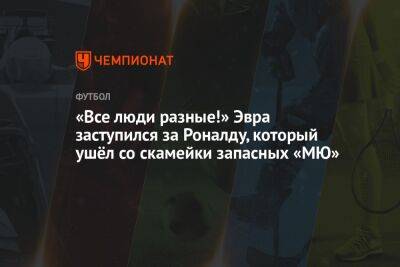 ЧЕМПИОНАТ

ФУТБОЛ

«Все люди разные!» Эвра заступился за Роналду, который ушёл со скамейки запасных «МЮ»